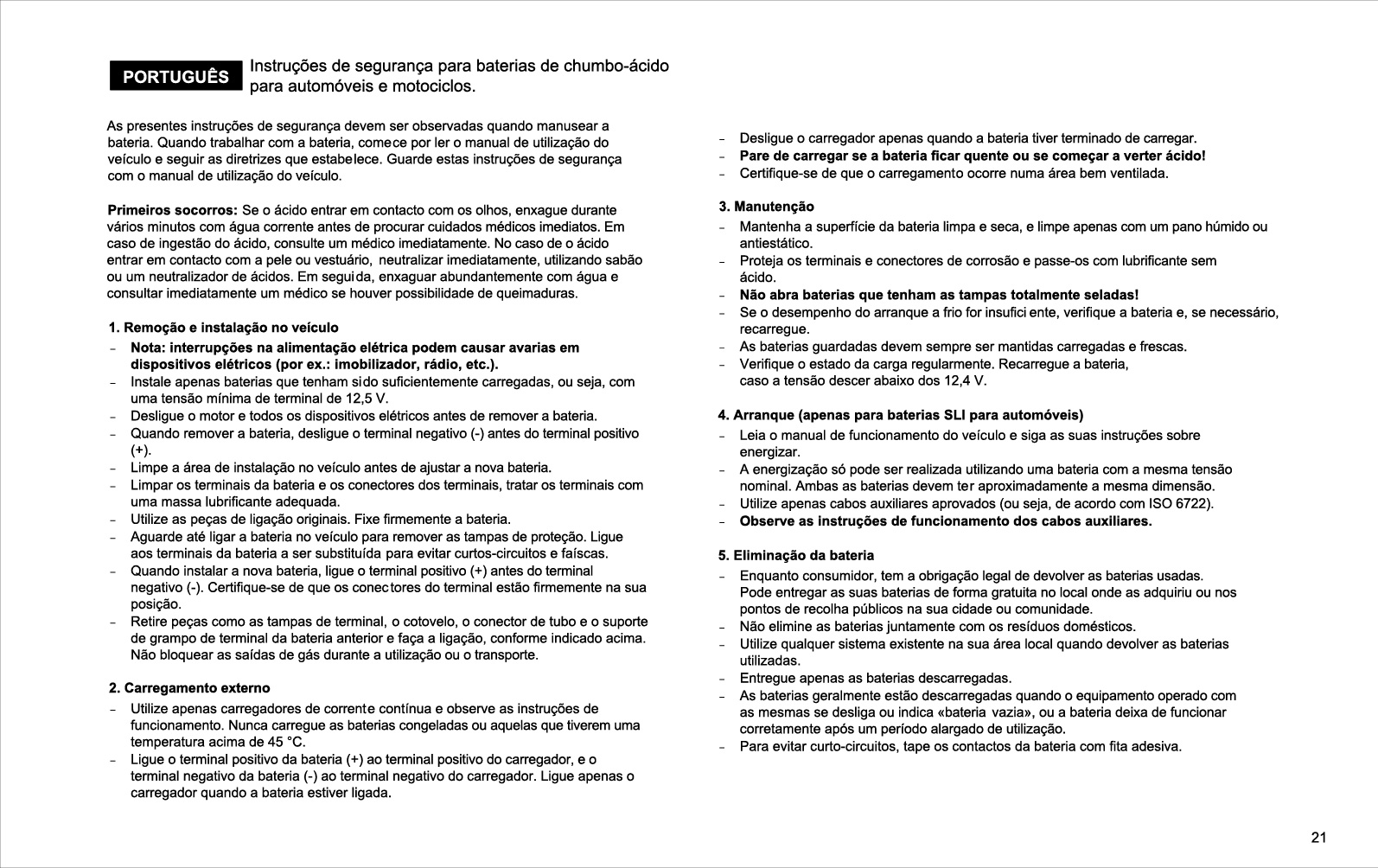 PORTUGUÊS

Instruções de segurança para baterias de chumbo-ácido para automóveis e motociclos.

As presentes instruções de segurança devem ser observadas quando manusear a bateria. Quando trabalhar com a bateria, comece por ler o manual de utilização do veículo e seguir as diretrizes que estabelece. Guarde estas instruções de segurança com o manual de utilização do veículo.

Primeiros socorros: Se o ácido entrar em contacto com os olhos, enxague durante vários minutos com água corrente antes de procurar cuidados médicos imediatos. Em caso de ingestão do ácido, consulte um médico imediatamente. No caso de o ácido entrar em contacto com a pele ou vestuário, neutralizar imediatamente, utilizando sabão ou um neutralizador de ácidos. Em seguida, enxaguar abundantemente com água e consultar imediatamente um médico se houver possibilidade de queimaduras.

1. Remoção e instalação no veículo
- Nota: interrupções na alimentação elétrica podem causar avarias em dispositivos elétricos (por ex.: imobilizador, rádio, etc.).
- Instale apenas baterias que tenham sido suficientemente carregadas, ou seja, com uma tensão mínima de terminal de 12,5 V.
- Desligue o motor e todos os dispositivos elétricos antes de remover a bateria.
- Quando remover a bateria, desligue o terminal negativo (-) antes do terminal positivo (+).
- Limpe a área de instalação no veículo antes de ajustar a nova bateria.
- Limpar os terminais da bateria e os conectores dos terminais, tratar os terminais com uma massa lubrificante adequada.
- Utilize as peças de ligação originais. Fixe firmemente a bateria.
- Aguarde até ligar a bateria no veículo para remover as tampas de proteção. Ligue aos terminais da bateria a ser substituída para evitar curtos-circuitos e faíscas.
- Quando instalar a nova bateria, ligue o terminal positivo (+) antes do terminal negativo (-). Certifique-se de que os conectores do terminal estão firmemente na sua posição.
- Retire peças como as tampas de terminal, o cotovelo, o conector de tubo e o suporte de grampo de terminal da bateria anterior e faça a ligação, conforme indicado acima. Não bloquear as saídas de gás durante a utilização ou o transporte.

2. Carregamento externo
- Utilize apenas carregadores de corrente contínua e observe as instruções de funcionamento. Nunca carregue as baterias congeladas ou aquelas que tiverem uma temperatura acima de 45 °C.
- Ligue o terminal positivo da bateria (+) ao terminal positivo do carregador, e o terminal negativo da bateria (-) ao terminal negativo do carregador. Ligue apenas o carregador quando a bateria estiver ligada.
- Desligue o carregador apenas quando a bateria tiver terminado de carregar.
- Pare de carregar se a bateria ficar quente ou se começar a verter ácido!
- Certifique-se de que o carregamento ocorre numa área bem ventilada.

3. Manutenção
- Mantenha a superfície da bateria limpa e seca, e limpe apenas com um pano húmido ou antiestático.
- Proteja os terminais e conectores de corrosão e passe-os com lubrificante sem ácido.
- Não abra baterias que tenham as tampas totalmente seladas!
- Se o desempenho do arranque a frio for insuficiente, verifique a bateria e, se necessário, recarregue.
- As baterias guardadas devem sempre ser mantidas carregadas e frescas.
- Verifique o estado da carga regularmente. Recarregue a bateria, caso a tensão descer abaixo dos 12,4 V.

4. Arranque (apenas para baterias SLI para automóveis)
- Leia o manual de funcionamento do veículo e siga as suas instruções sobre energizar.
- A energização só pode ser realizada utilizando uma bateria com a mesma tensão nominal. Ambas as baterias devem ter aproximadamente a mesma dimensão.
- Utilize apenas cabos auxiliares aprovados (ou seja, de acordo com ISO 6722).
- Observe as instruções de funcionamento dos cabos auxiliares.

5. Eliminação da bateria
- Enquanto consumidor, tem a obrigação legal de devolver as baterias usadas. Pode entregar as suas baterias de forma gratuita no local onde as adquiriu ou nos pontos de recolha públicos na sua cidade ou comunidade.
- Não elimine as baterias juntamente com os resíduos domésticos.
- Utilize qualquer sistema existente na sua área local quando devolver as baterias utilizadas.
- Entregue apenas as baterias descarregadas.
- As baterias geralmente estão descarregadas quando o equipamento operado com as mesmas se desliga ou indica «bateria vazia», ou a bateria deixa de funcionar corretamente após um período alargado de utilização.
- Para evitar curto-circuitos, tape os contactos da bateria com fita adesiva.

21